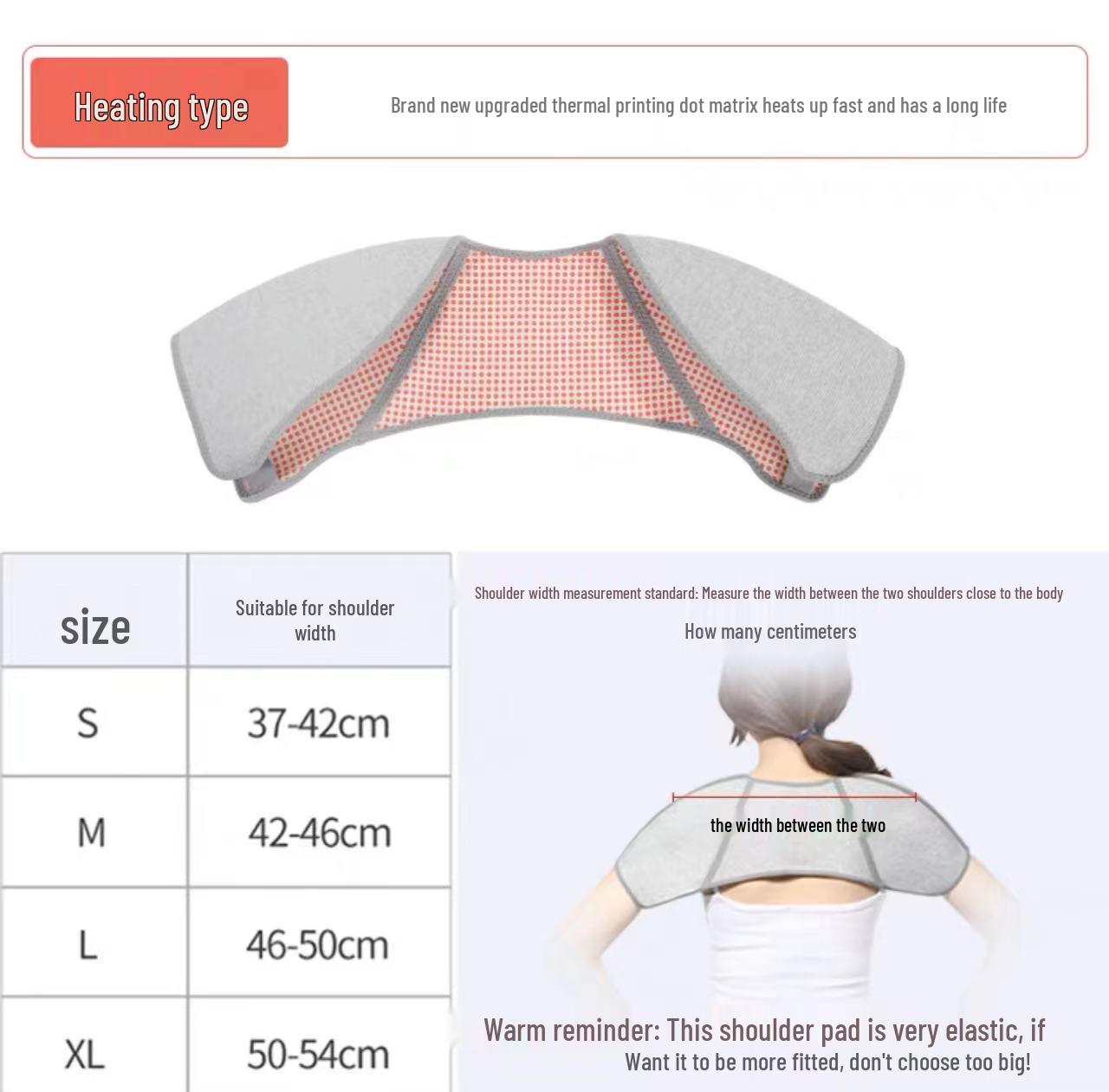 Heating type

Brand new upgraded thermal printing dot matrix heats up fast and has a long life

| size | Suitable for shoulder width |
|---|---|
| S | 37-42cm |
| M | 42-46cm |
| L | 46-50cm |
| XL | 50-54cm |

Shoulder width measurement standard: Measure the width between the two shoulders close to the body

How many centimeters

the width between the two

Warm reminder: This shoulder pad is very elastic, if Want it to be more fitted, don't choose too big!